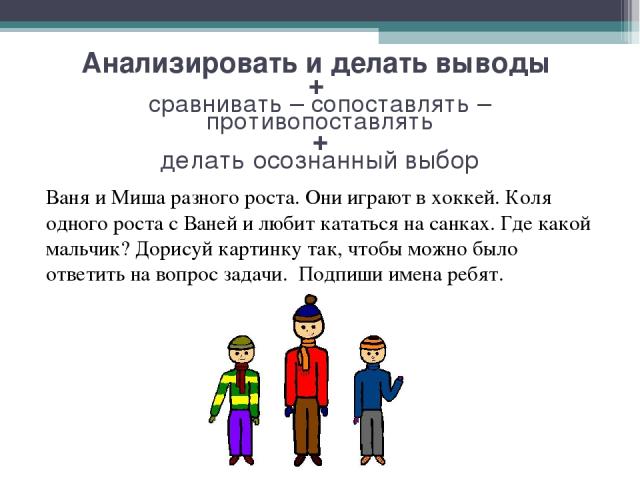 Анализировать и делать выводы
+
сравнивать – сопоставлять – противопоставлять
+
делать осознанный выбор

Ваня и Миша разного роста. Они играют в хоккей. Коля одного роста с Ваней и любит кататься на санках. Где какой мальчик? Дорисуй картинку так, чтобы можно было ответить на вопрос задачи. Подпиши имена ребят.